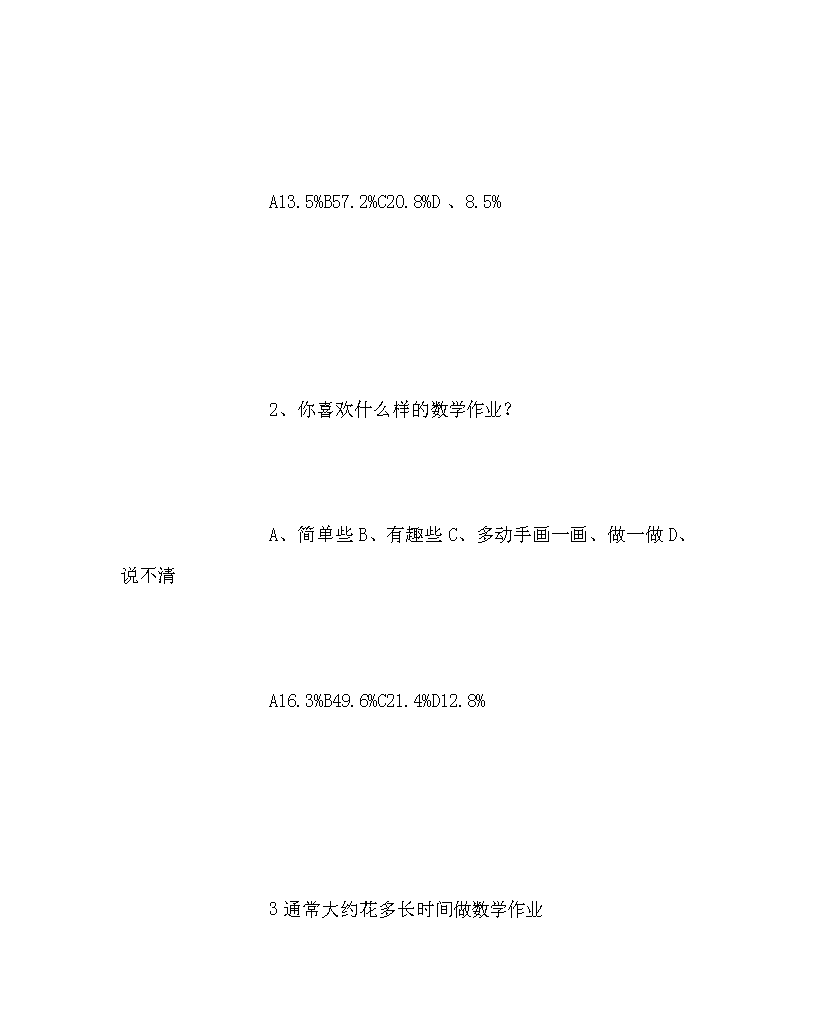 A13.5%B57.2%C20.8%D 、8.5%

2、你喜欢什么样的数学作业？

A、简单些 B、有趣些 C、多动手画一画、做一做 D、说不清

A16.3%B49.6%C21.4%D12.8%

3 通常大约花多长时间做数学作业